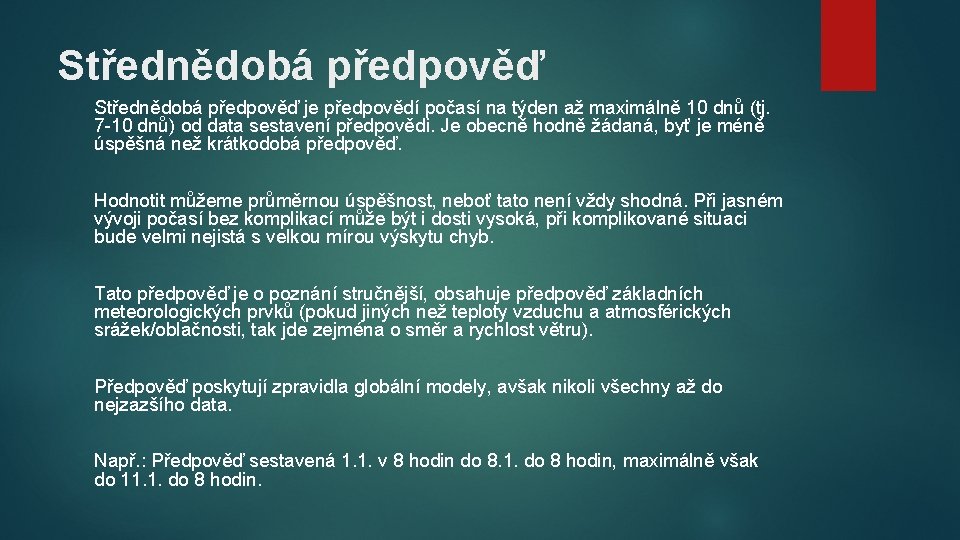 Střednědobá předpověď

Střednědobá předpověď je předpovědí počasí na týden až maximálně 10 dnů (tj. 7-10 dnů) od data sestavení předpovědi. Je obecně hodně žádaná, byť je méně úspěšná než krátkodobá předpověď.

Hodnotit můžeme průměrnou úspěšnost, neboť tato není vždy shodná. Při jasném vývoji počasí bez komplikací může být i dosti vysoká, při komplikované situaci bude velmi nejistá s velkou mírou výskytu chyb.

Tato předpověď je o poznání stručnější, obsahuje předpověď základních meteorologických prvků (pokud jiných než teploty vzduchu a atmosférických srážek/oblačnosti, tak jde zejména o směr a rychlost větru).

Předpověď poskytují zpravidla globální modely, avšak nikoli všechny až do nejzazšího data.

Např.: Předpověď sestavená 1.1. v 8 hodin do 8.1. do 8 hodin, maximálně však do 11.1. do 8 hodin.